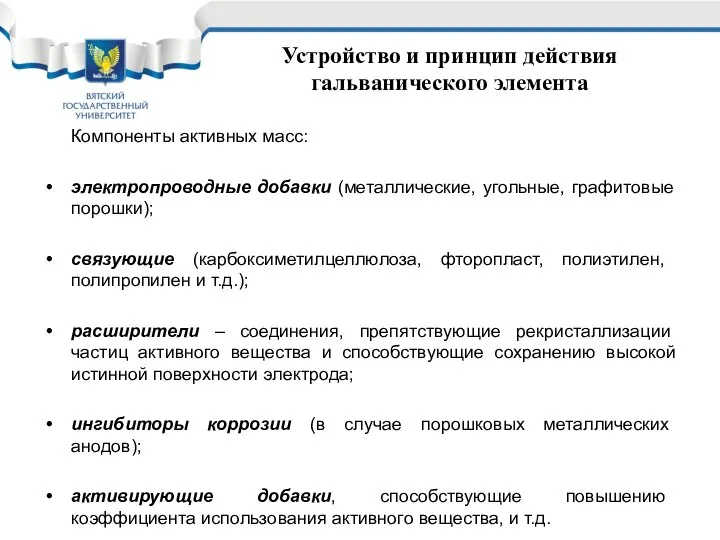 ВЯТСКИЙ ГОСУДАРСТВЕННЫЙ УНИВЕРСИТЕТ

Устройство и принцип действия гальванического элемента

Компоненты активных масс:

• электропроводные добавки (металлические, угольные, графитовые порошки);

• связующие (карбоксиметилцеллюлоза, фторопласт, полиэтилен, полипропилен и т.д.);

• расширители – соединения, препятствующие рекристаллизации частиц активного вещества и способствующие сохранению высокой истинной поверхности электрода;

• ингибиторы коррозии (в случае порошковых металлических анодов);

• активирующие добавки, способствующие повышению коэффициента использования активного вещества, и т.д.